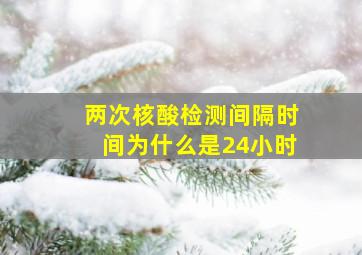 两次核酸检测间隔时间为什么是24小时